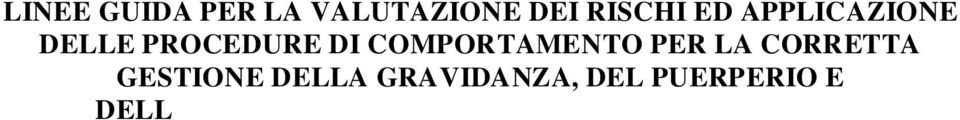 LINEE GUIDA PER LA VALUTAZIONE DEI RISCHI ED APPLICAZIONE DELLE PROCEDURE DI COMPORTAMENTO PER LA CORRETTA GESTIONE DELLA GRAVIDANZA, DEL PUERPERIO E DELL